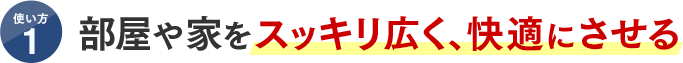 使い方
1
部屋や家をスッキリ広く、快適にさせる